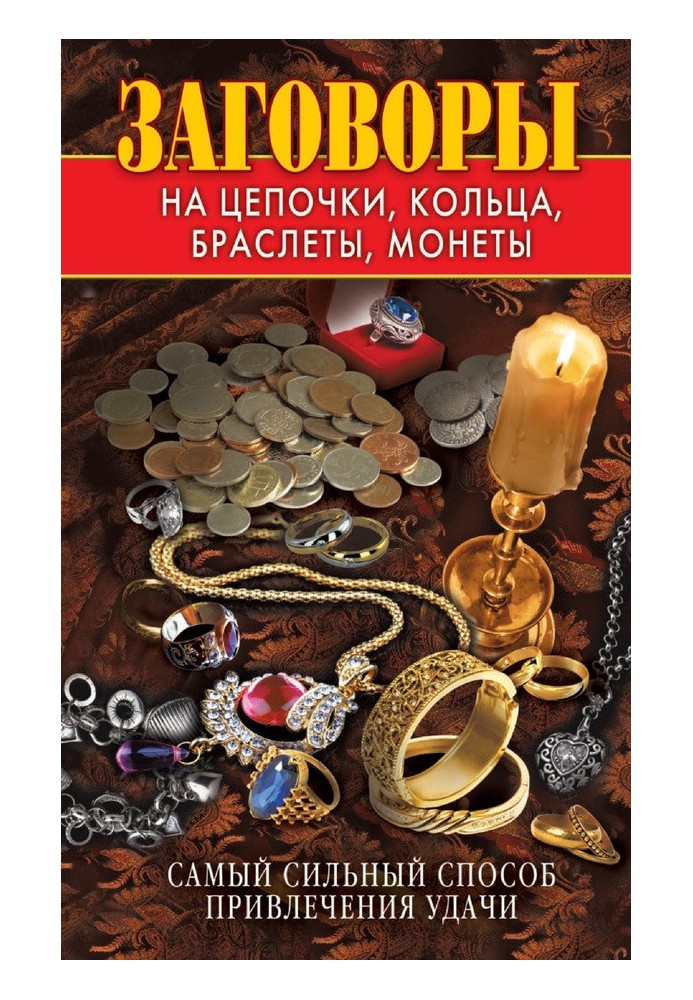 ЗАГОВОРЫ
НА ЦЕПОЧКИ, КОЛЬЦА, БРАСЛЕТЫ, МОНЕТЫ

САМЫЙ СИЛЬНЫЙ СПОСОБ ПРИВЛЕЧЕНИЯ УДАЧИ